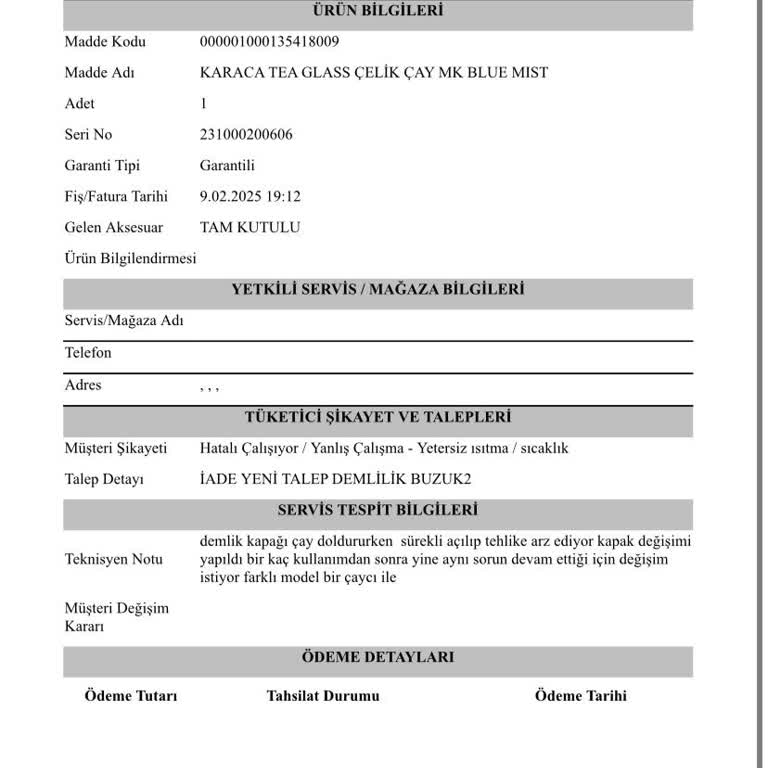 ÜRÜN BİLGİLERİ

Madde Kodu
000001000135418009

Madde Adı
KARACA TEA GLASS ÇELİK ÇAY MK BLUE MIST

Adet
1

Seri No
231000200606

Garanti Tipi
Garantili

Fiş/Fatura Tarihi
9.02.2025 19:12

Gelen Aksesuar
TAM KUTULU

Ürün Bilgilendirmesi

YETKİLİ SERVİS / MAĞAZA BİLGİLERİ

Servis/Mağaza Adı

Telefon

Adres
, , ,

TÜKETİCİ ŞİKAYET VE TALEPLERİ

Müşteri Şikayeti
Hatalı Çalışıyor / Yanlış Çalışma - Yetersiz ısıtma / sıcaklık

Talep Detayı
İADE YENİ TALEP DEMLİLİK BUZUK2

SERVİS TESPİT BİLGİLERİ

Teknisyen Notu
demlik kapağı çay doldururken sürekli açılıp tehlike arz ediyor kapak değişimi yapıldı bir kaç kullanımdan sonra yine aynı sorun devam ettiği için değişim istiyor farklı model bir çaycı ile

Müşteri Değişim Kararı

ÖDEME DETAYLARI

Ödeme Tutarı
Tahsilat Durumu
Ödeme Tarihi